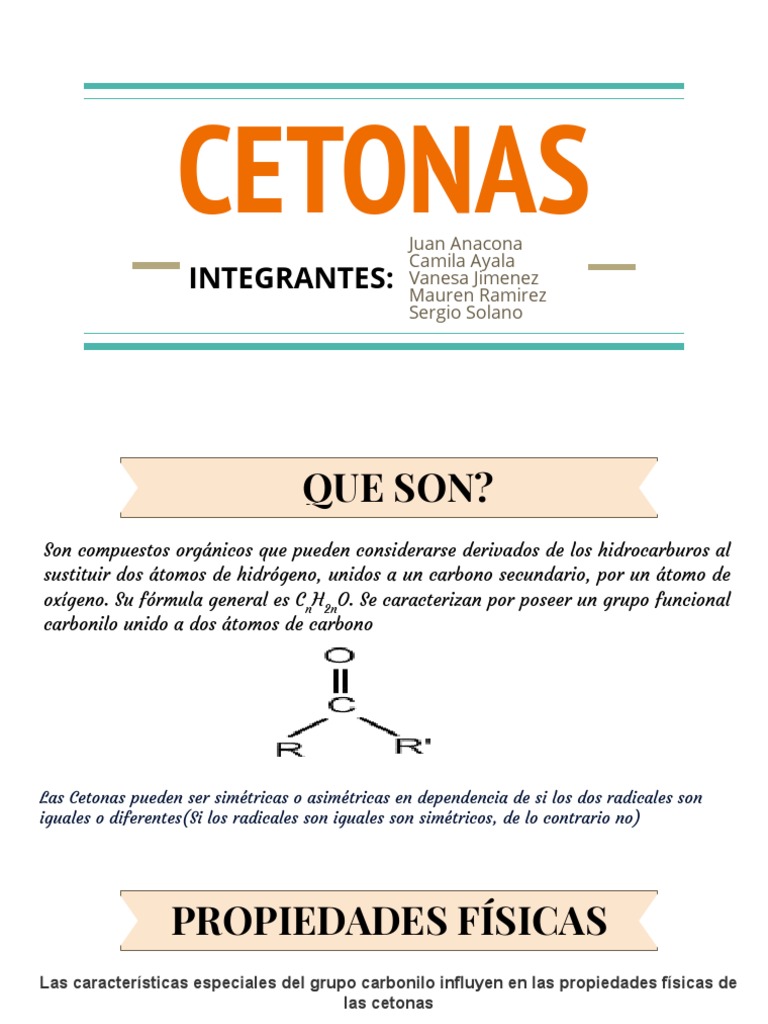 CETONAS

INTEGRANTES: Juan Anacona
Camila Ayala
Vanesa Jimenez
Mauren Ramirez
Sergio Solano

QUE SON?

Son compuestos orgánicos que pueden considerarse derivados de los hidrocarburos al sustituir dos átomos de hidrógeno, unidos a un carbono secundario, por un átomo de oxígeno. Su fórmula general es $C_nH_{2n}O$. Se caracterizan por poseer un grupo funcional carbonilo unido a dos átomos de carbono

O
C
R R'

Las Cetonas pueden ser simétricas o asimétricas en dependencia de si los dos radicales son iguales o diferentes(Si los radicales son iguales son simétricos, de lo contrario no)

PROPIEDADES FÍSICAS

Las características especiales del grupo carbonilo influyen en las propiedades físicas de las cetonas